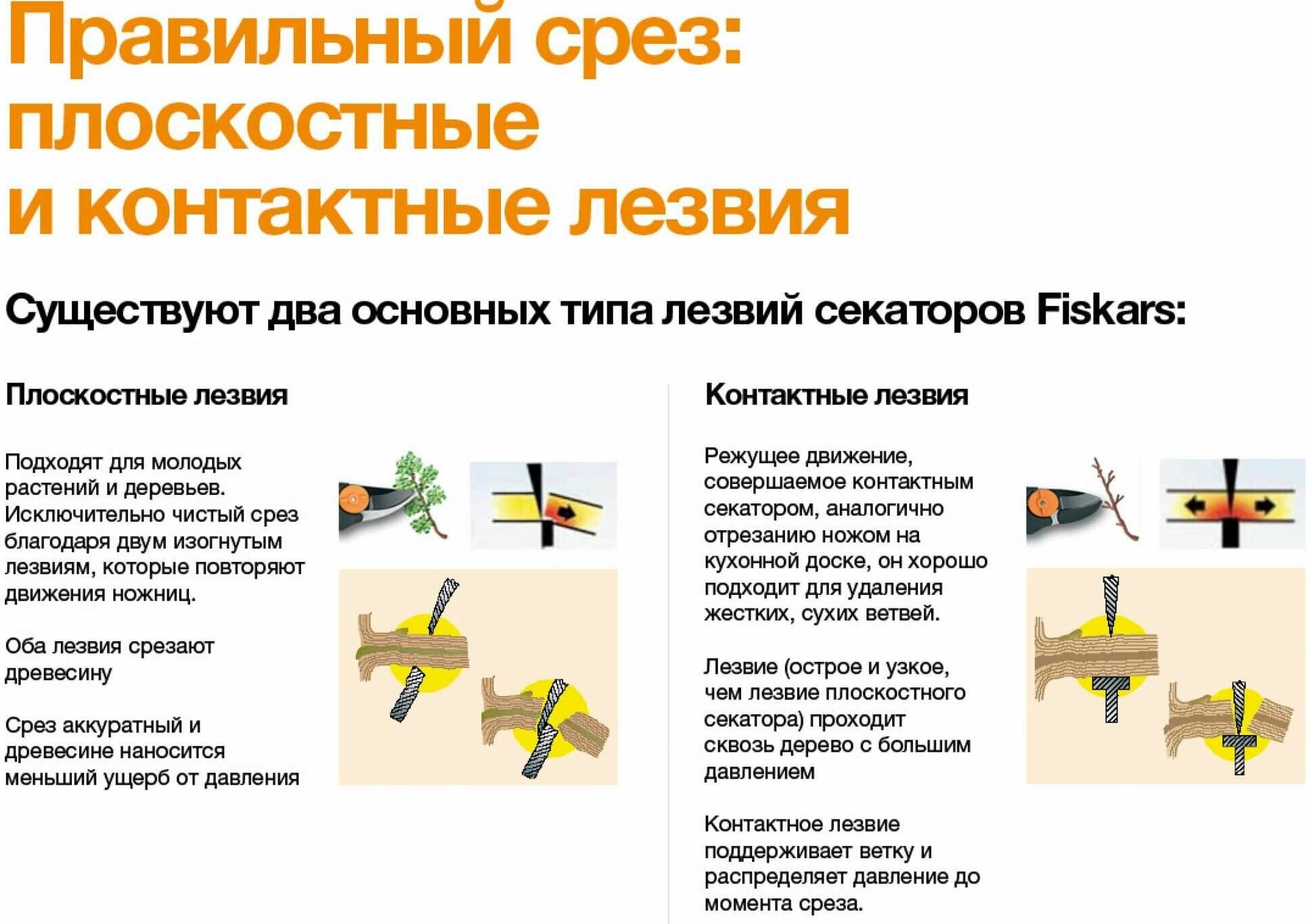 Правильный срез: плоскостные и контактные лезвия

Существуют два основных типа лезвий секаторов Fiskars:

Плоскостные лезвия

Подходят для молодых растений и деревьев. Исключительно чистый срез благодаря двум изогнутым лезвиям, которые повторяют движения ножниц.

Оба лезвия срезают древесину

Срез аккуратный и древесине наносится меньший ущерб от давления

Контактные лезвия

Режущее движение, совершаемое контактным секатором, аналогично отрезанию ножом на кухонной доске, он хорошо подходит для удаления жестких, сухих ветвей.

Лезвие (острое и узкое, чем лезвие плоскостного секатора) проходит сквозь дерево с большим давлением

Контактное лезвие поддерживает ветку и распределяет давление до момента среза.